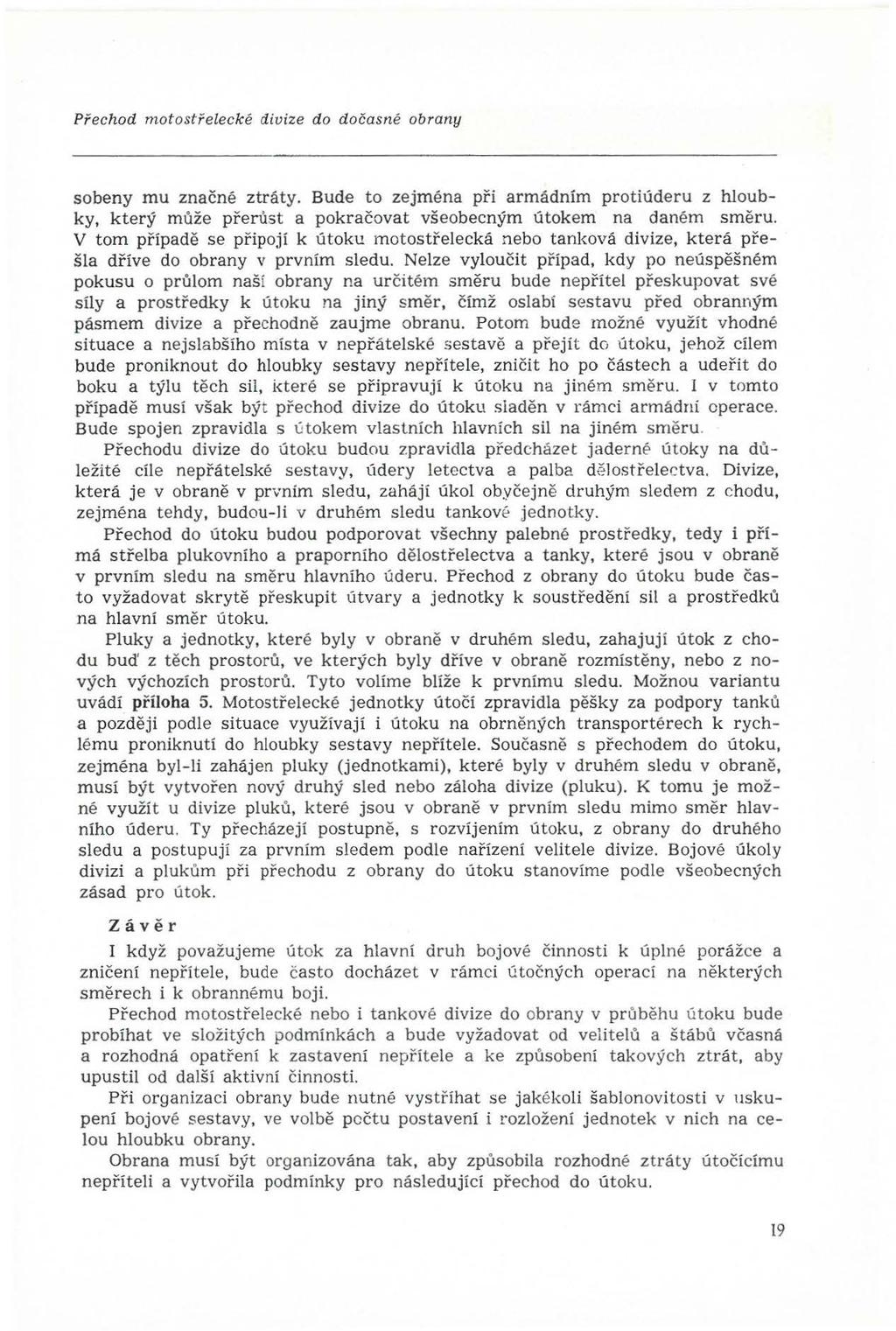 Přechod motostřelecké divize do dočasné obrany

sobeny mu značné ztráty. Bude to zejména při armádním protiúderu z hloubky, který může přerůst a pokračovat všeobecným útokem na daném směru. V tom případě se připojí k útoku motostřelecká nebo tanková divize, která přešla dříve do obrany v prvním sledu. Nelze vyloučit případ, kdy po neúspěšném pokusu o průlom naší obrany na určitém směru bude nepřítel přeskupovat své síly a prostředky k útoku na jiný směr, čímž oslabí sestavu před obranným pásmem divize a přechodně zaujme obranu. Potom bude možné využít vhodné situace a nejslabšího místa v nepřátelské sestavě a přejít do útoku, jehož cílem bude proniknout do hloubky sestavy nepřítele, zničit ho po částech a udeřit do boku a týlu těch sil, které se připravují k útoku na jiném směru. I v tomto případě musí však být přechod divize do útoku sladěn v rámci armádní operace. Bude spojen zpravidla s útokem vlastních hlavních sil na jiném směru.

Přechodu divize do útoku budou zpravidla předcházet jaderné útoky na důležité cíle nepřátelské sestavy, údery letectva a palba dělostřelectva. Divize, která je v obraně v prvním sledu, zahájí úkol obyčejně druhým sledem z chodu, zejména tehdy, budou-li v druhém sledu tankové jednotky.

Přechod do útoku budou podporovat všechny palebné prostředky, tedy i přímá střelba plukovního a praporního dělostřelectva a tanky, které jsou v obraně v prvním sledu na směru hlavního úderu. Přechod z obrany do útoku bude často vyžadovat skrytě přeskupit útvary a jednotky k soustředění sil a prostředků na hlavní směr útoku.

Pluky a jednotky, které byly v obraně v druhém sledu, zahajují útok z chodu buď z těch prostorů, ve kterých byly dříve v obraně rozmístěny, nebo z nových výchozích prostorů. Tyto volíme blíže k prvnímu sledu. Možnou variantu uvádí příloha 5. Motostřelecké jednotky útočí zpravidla pěšky za podpory tanků a později podle situace využívají i útoku na obrněných transportérech k rychlému proniknutí do hloubky sestavy nepřítele. Současně s přechodem do útoku, zejména byl-li zahájen pluky (jednotkami), které byly v druhém sledu v obraně, musí být vytvořen nový druhý sled nebo záloha divize (pluku). K tomu je možné využít u divize pluků, které jsou v obraně v prvním sledu mimo směr hlavního úderu. Ty přecházejí postupně, s rozvíjením útoku, z obrany do druhého sledu a postupují za prvním sledem podle nařízení velitele divize. Bojové úkoly divizi a plukům při přechodu z obrany do útoku stanovíme podle všeobecných zásad pro útok.

Závěr

I když považujeme útok za hlavní druh bojové činnosti k úplné porážce a zničení nepřítele, bude často docházet v rámci útočných operací na některých směrech i k obrannému boji.

Přechod motostřelecké nebo i tankové divize do obrany v průběhu útoku bude probíhat ve složitých podmínkách a bude vyžadovat od velitelů a štábů včasná a rozhodná opatření k zastavení nepřítele a ke způsobení takových ztrát, aby upustil od další aktivní činnosti.

Při organizaci obrany bude nutné vystříhat se jakékoli šablonovitosti v uskupení bojové sestavy, ve volbě počtu postavení i rozložení jednotek v nich na celou hloubku obrany.

Obrana musí být organizována tak, aby způsobila rozhodné ztráty útočícímu nepříteli a vytvořila podmínky pro následující přechod do útoku.

19